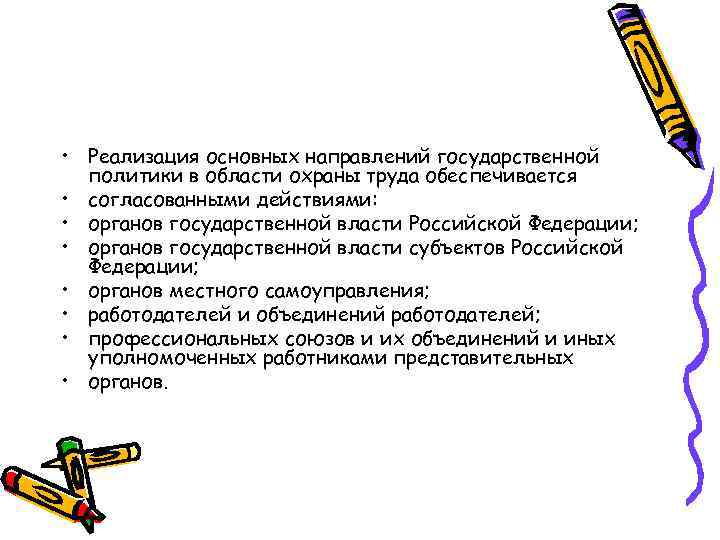 • Реализация основных направлений государственной политики в области охраны труда обеспечивается
• согласованными действиями:
• органов государственной власти Российской Федерации;
• органов государственной власти субъектов Российской Федерации;
• органов местного самоуправления;
• работодателей и объединений работодателей;
• профессиональных союзов и их объединений и иных уполномоченных работниками представительных
• органов.